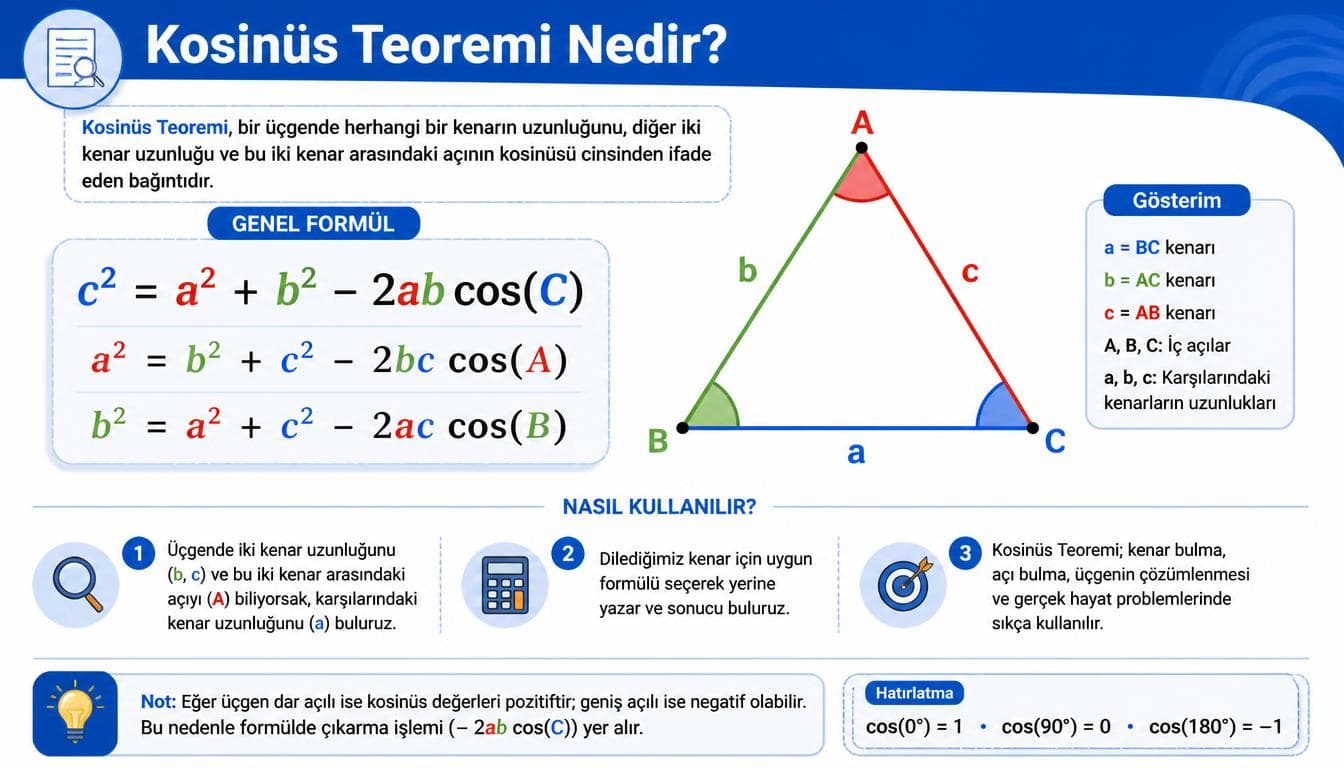 Kosinüs Teoremi Nedir?

Kosinüs Teoremi, bir üçgende herhangi bir kenarın uzunluğunu, diğer iki kenar uzunluğu ve bu iki kenar arasındaki açının kosinüsü cinsinden ifade eden bağıntıdır.

GENEL FORMÜL

$c^2 = a^2 + b^2 - 2ab\cos(C)$

$a^2 = b^2 + c^2 - 2bc\cos(A)$

$b^2 = a^2 + c^2 - 2ac\cos(B)$

A

b

c

B

a

C

Gösterim

a = BC kenarı

b = AC kenarı

c = AB kenarı

A, B, C: İç açılar

a, b, c: Karşılarındaki kenarların uzunlukları

NASIL KULLANILIR?

1 Üçgende iki kenar uzunluğunu (b, c) ve bu iki kenar arasındaki açıyı (A) biliyorsak, karşılarındaki kenar uzunluğunu (a) buluruz.

2 Dilediğimiz kenar için uygun formülü seçerek yerine yazar ve sonucu buluruz.

3 Kosinüs Teoremi; kenar bulma, açı bulma, üçgenin çözümlenmesi ve gerçek hayat problemlerinde sıkça kullanılır.

Not: Eğer üçgen dar açılı ise kosinüs değerleri pozitiftir; geniş açılı ise negatif olabilir. Bu nedenle formülde çıkarma işlemi ($-2ab\cos(C)$) yer alır.

Hatırlatma

$\cos(0°) = 1$ • $\cos(90°) = 0$ • $\cos(180°) = -1$